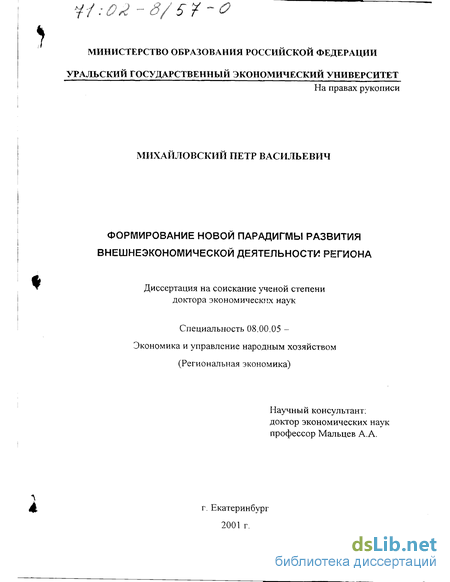 71:02-8/57-0

МИНИСТЕРСТВО ОБРАЗОВАНИЯ РОССИЙСКОЙ ФЕДЕРАЦИИ

УРАЛЬСКИЙ ГОСУДАРСТВЕННЫЙ ЭКОНОМИЧЕСКИЙ УНИВЕРСИТЕТ

На правах рукописи

МИХАЙЛОВСКИЙ ПЕТР ВАСИЛЬЕВИЧ

ФОРМИРОВАНИЕ НОВОЙ ПАРАДИГМЫ РАЗВИТИЯ ВНЕШНЕЭКОНОМИЧЕСКОЙ ДЕЯТЕЛЬНОСТИ РЕГИОНА

Диссертация на соискание ученой степени доктора экономических наук

Специальность 08.00.05 –

Экономика и управление народным хозяйством

(Региональная экономика)

Научный консультант:
доктор экономических наук
профессор Мальцев А.А.

г. Екатеринбург

2001 г.

dsLib.net
библиотека диссертаций